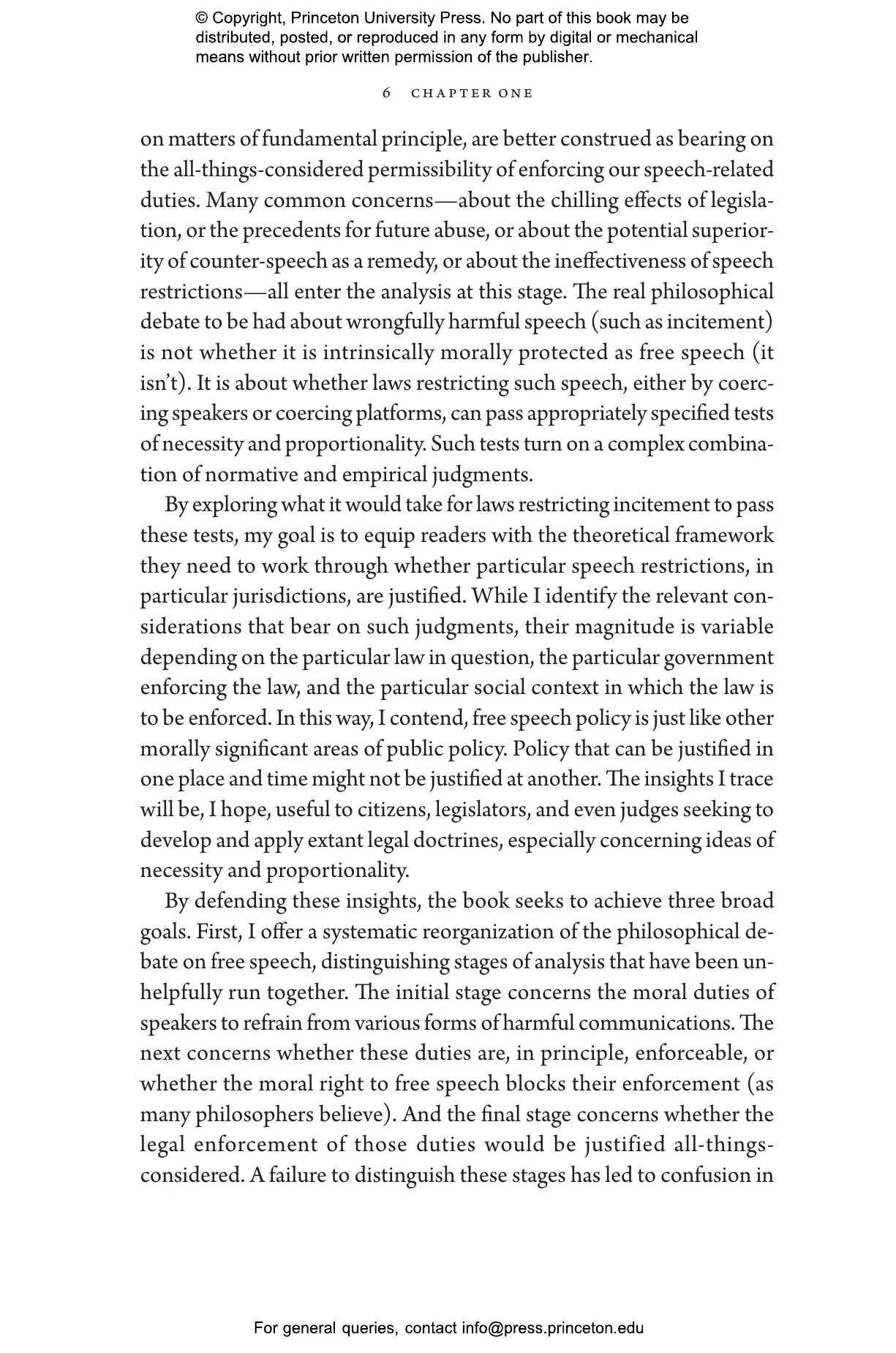 © Copyright, Princeton University Press. No part of this book may be distributed, posted, or reproduced in any form by digital or mechanical means without prior written permission of the publisher.

6 CHAPTER ONE

on matters of fundamental principle, are better construed as bearing on the all-things-considered permissibility of enforcing our speech-related duties. Many common concerns—about the chilling effects of legislation, or the precedents for future abuse, or about the potential superiority of counter-speech as a remedy, or about the ineffectiveness of speech restrictions—all enter the analysis at this stage. The real philosophical debate to be had about wrongfully harmful speech (such as incitement) is not whether it is intrinsically morally protected as free speech (it isn't). It is about whether laws restricting such speech, either by coercing speakers or coercing platforms, can pass appropriately specified tests of necessity and proportionality. Such tests turn on a complex combination of normative and empirical judgments.

By exploring what it would take for laws restricting incitement to pass these tests, my goal is to equip readers with the theoretical framework they need to work through whether particular speech restrictions, in particular jurisdictions, are justified. While I identify the relevant considerations that bear on such judgments, their magnitude is variable depending on the particular law in question, the particular government enforcing the law, and the particular social context in which the law is to be enforced. In this way, I contend, free speech policy is just like other morally significant areas of public policy. Policy that can be justified in one place and time might not be justified at another. The insights I trace will be, I hope, useful to citizens, legislators, and even judges seeking to develop and apply extant legal doctrines, especially concerning ideas of necessity and proportionality.

By defending these insights, the book seeks to achieve three broad goals. First, I offer a systematic reorganization of the philosophical debate on free speech, distinguishing stages of analysis that have been unhelpfully run together. The initial stage concerns the moral duties of speakers to refrain from various forms of harmful communications. The next concerns whether these duties are, in principle, enforceable, or whether the moral right to free speech blocks their enforcement (as many philosophers believe). And the final stage concerns whether the legal enforcement of those duties would be justified all-things-considered. A failure to distinguish these stages has led to confusion in

For general queries, contact info@press.princeton.edu